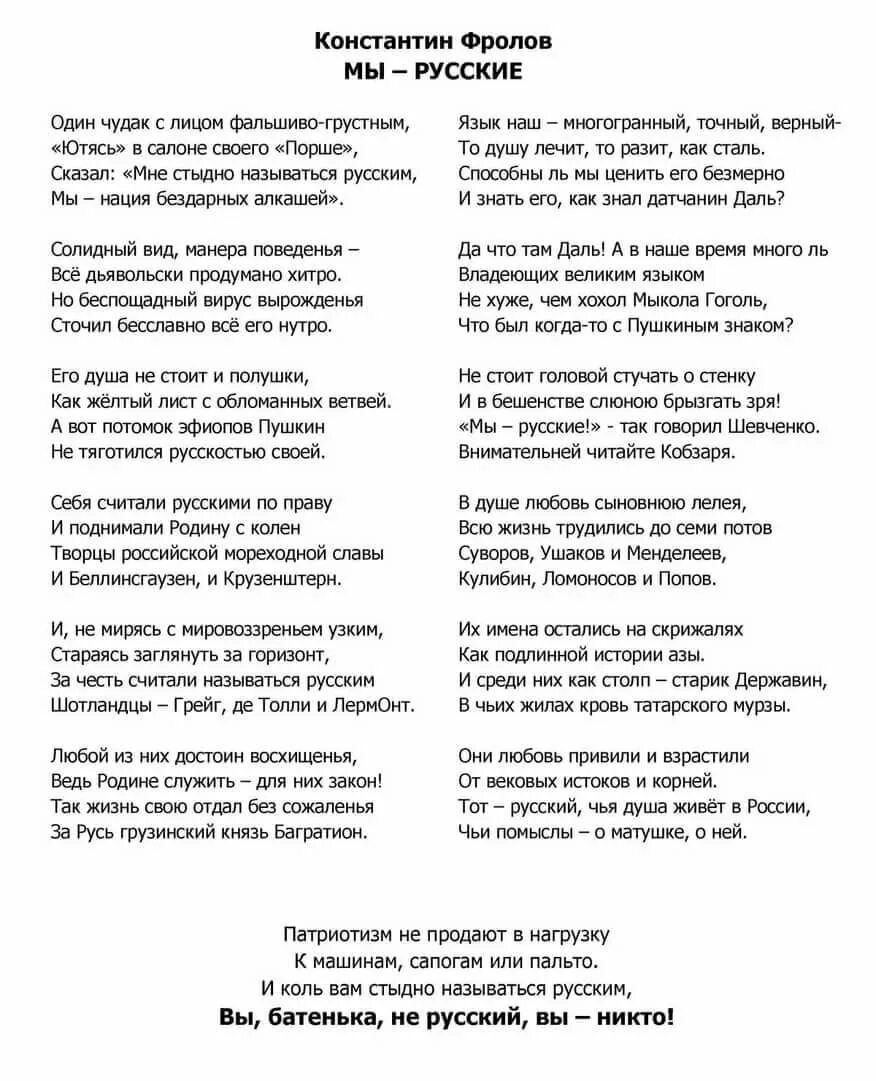 Константин Фролов
МЫ – РУССКИЕ

Один чудак с лицом фальшиво-грустным,
«Ютясь» в салоне своего «Порше»,
Сказал: «Мне стыдно называться русским,
Мы – нация бездарных алкашей».

Солидный вид, манера поведенья –
Всё дьявольски продумано хитро.
Но беспощадный вирус вырожденья
Сточил бесславно всё его нутро.

Его душа не стоит и полушки,
Как жёлтый лист с обломанных ветвей.
А вот потомок эфиопов Пушкин
Не тяготился русскостью своей.

Себя считали русскими по праву
И поднимали Родину с колен
Творцы российской мореходной славы
И Беллинсгаузен, и Крузенштерн.

И, не мирясь с мировоззреньем узким,
Стараясь заглянуть за горизонт,
За честь считали называться русским
Шотландцы – Грейг, де Толли и ЛермОнт.

Любой из них достоин восхищенья,
Ведь Родине служить – для них закон!
Так жизнь свою отдал без сожаленья
За Русь грузинский князь Багратион.

Язык наш – многогранный, точный, верный-
То душу лечит, то разит, как сталь.
Способны ль мы ценить его безмерно
И знать его, как знал датчанин Даль?

Да что там Даль! А в наше время много ль
Владеющих великим языком
Не хуже, чем хохол Мыкола Гоголь,
Что был когда-то с Пушкиным знаком?

Не стоит головой стучать о стенку
И в бешенстве слюною брызгать зря!
«Мы – русские!» - так говорил Шевченко.
Внимательней читайте Кобзаря.

В душе любовь сыновнюю лелея,
Всю жизнь трудились до семи потов
Суворов, Ушаков и Менделеев,
Кулибин, Ломоносов и Попов.

Их имена остались на скрижалях
Как подлинной истории азы.
И среди них как столп – старик Державин,
В чьих жилах кровь татарского мурзы.

Они любовь привили и взрастили
От вековых истоков и корней.
Тот – русский, чья душа живёт в России,
Чьи помыслы – о матушке, о ней.

Патриотизм не продают в нагрузку
К машинам, сапогам или пальто.
И коль вам стыдно называться русским,
Вы, батенька, не русский, вы – никто!